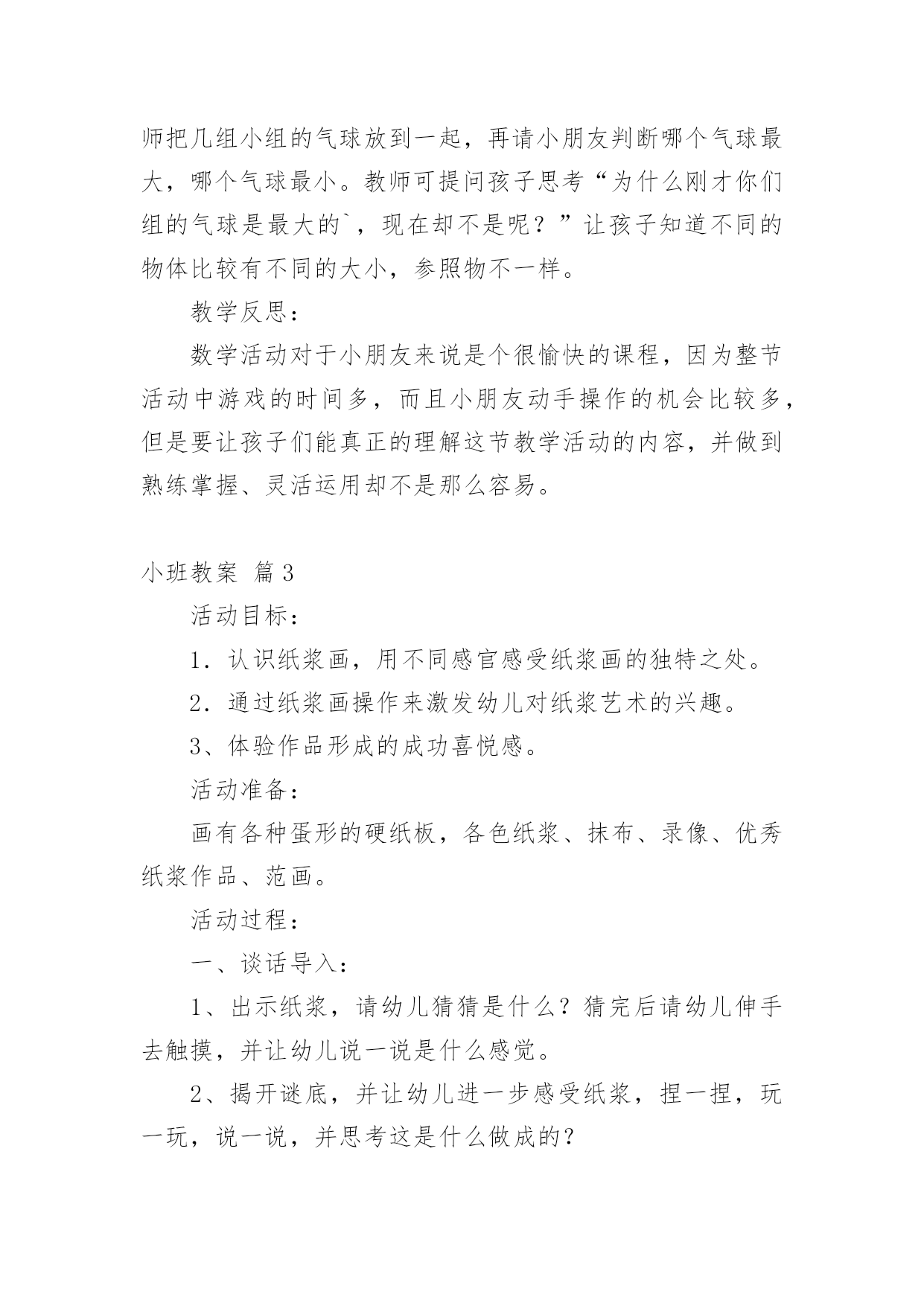 师把几组小组的气球放到一起，再请小朋友判断哪个气球最大，哪个气球最小。教师可提问孩子思考“为什么刚才你们组的气球是最大的`，现在却不是呢？”让孩子知道不同的物体比较有不同的大小，参照物不一样。

教学反思：

数学活动对于小朋友来说是个很愉快的课程，因为整节活动中游戏的时间多，而且小朋友动手操作的机会比较多，但是要让孩子们能真正的理解这节教学活动的内容，并做到熟练掌握、灵活运用却不是那么容易。

小班教案 篇3

活动目标：

1．认识纸浆画，用不同感官感受纸浆画的独特之处。

2．通过纸浆画操作来激发幼儿对纸浆艺术的兴趣。

3、体验作品形成的成功喜悦感。

活动准备：

画有各种蛋形的硬纸板，各色纸浆、抹布、录像、优秀纸浆作品、范画。

活动过程：

一、谈话导入：

1、出示纸浆，请幼儿猜猜是什么？猜完后请幼儿伸手去触摸，并让幼儿说一说是什么感觉。

2、揭开谜底，并让幼儿进一步感受纸浆，捏一捏，玩一玩，说一说，并思考这是什么做成的？